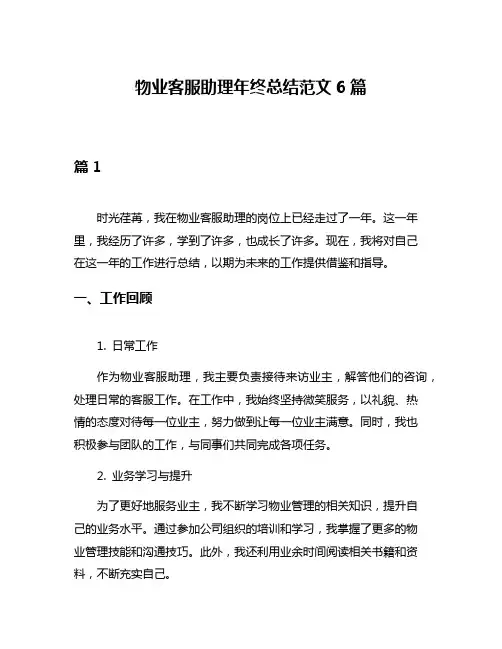 物业客服助理年终总结范文 6 篇

篇 1

时光荏苒，我在物业客服助理的岗位上已经走过了一年。这一年里，我经历了许多，学到了许多，也成长了许多。现在，我将对自己在这一年的工作进行总结，以期为未来的工作提供借鉴和指导。

一、工作回顾

1. 日常工作

作为物业客服助理，我主要负责接待来访业主，解答他们的咨询，处理日常的客服工作。在工作中，我始终坚持微笑服务，以礼貌、热情的态度对待每一位业主，努力做到让每一位业主满意。同时，我也积极参与团队的工作，与同事们共同完成各项任务。

2. 业务学习与提升

为了更好地服务业主，我不断学习物业管理的相关知识，提升自己的业务水平。通过参加公司组织的培训和学习，我掌握了更多的物业管理技能和沟通技巧。此外，我还利用业余时间阅读相关书籍和资料，不断充实自己。